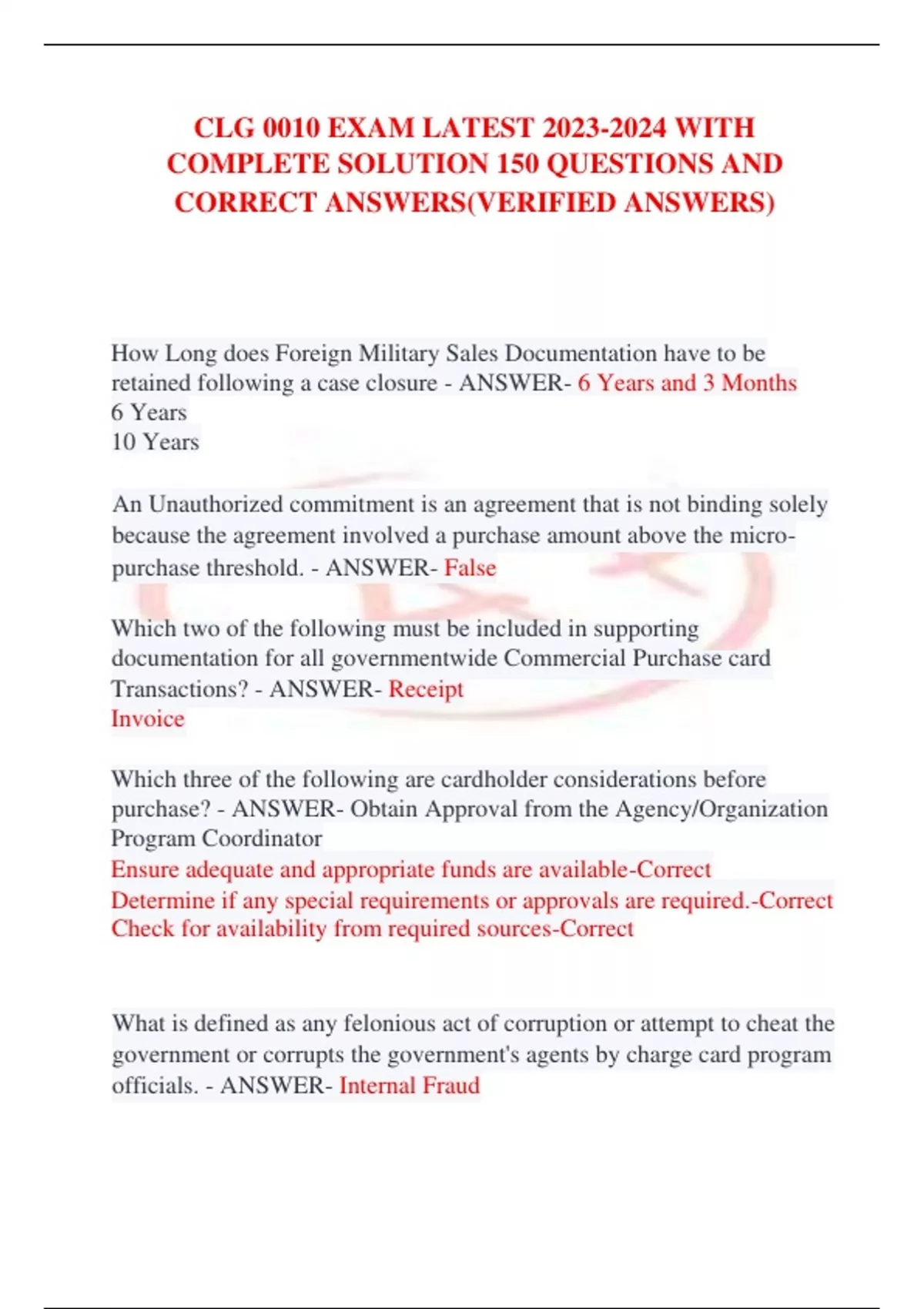 CLG 0010 EXAM LATEST 2023-2024 WITH COMPLETE SOLUTION 150 QUESTIONS AND CORRECT ANSWERS(VERIFIED ANSWERS)

How Long does Foreign Military Sales Documentation have to be retained following a case closure - ANSWER- 6 Years and 3 Months
6 Years
10 Years

An Unauthorized commitment is an agreement that is not binding solely because the agreement involved a purchase amount above the micro-purchase threshold. - ANSWER- False

Which two of the following must be included in supporting documentation for all governmentwide Commercial Purchase card Transactions? - ANSWER- Receipt
Invoice

Which three of the following are cardholder considerations before purchase? - ANSWER- Obtain Approval from the Agency/Organization Program Coordinator
Ensure adequate and appropriate funds are available-Correct
Determine if any special requirements or approvals are required.-Correct
Check for availability from required sources-Correct

What is defined as any felonious act of corruption or attempt to cheat the government or corrupts the government's agents by charge card program officials. - ANSWER- Internal Fraud